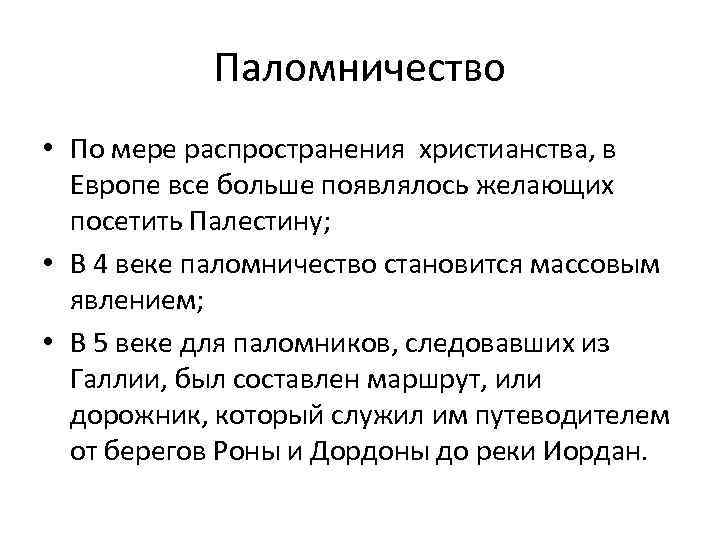 Паломничество

• По мере распространения христианства, в Европе все больше появлялось желающих посетить Палестину;

• В 4 веке паломничество становится массовым явлением;

• В 5 веке для паломников, следовавших из Галлии, был составлен маршрут, или дорожник, который служил им путеводителем от берегов Роны и Дордоны до реки Иордан.